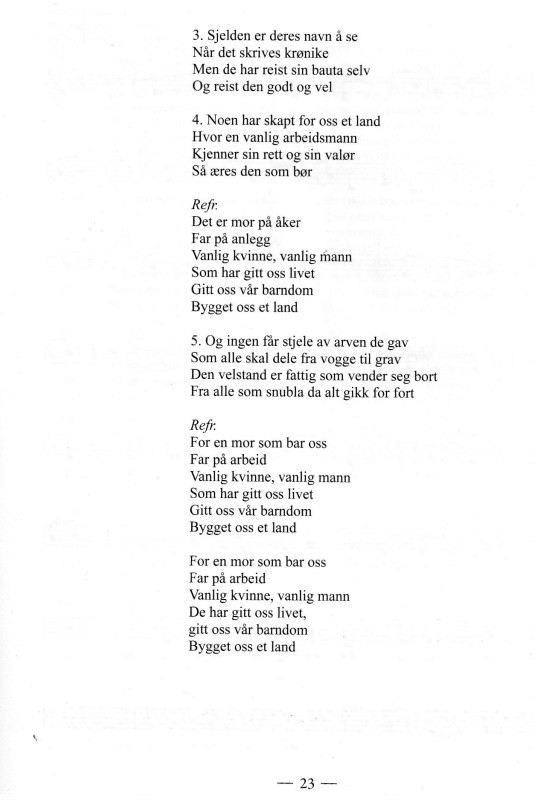 3. Sjelden er deres navn å se
Når det skrives krønike
Men de har reist sin bauta selv
Og reist den godt og vel

4. Noen har skapt for oss et land
Hvor en vanlig arbeidsmann
Kjenner sin rett og sin valør
Så æres den som bør

Refr:
Det er mor på åker
Far på anlegg
Vanlig kvinne, vanlig mann
Som har gitt oss livet
Gitt oss vår barndom
Bygget oss et land

5. Og ingen får stjele av arven de gav
Som alle skal dele fra vogge til grav
Den velstand er fattig som vender seg bort
Fra alle som snubla da alt gikk for fort

Refr:
For en mor som bar oss
Far på arbeid
Vanlig kvinne, vanlig mann
Som har gitt oss livet
Gitt oss vår barndom
Bygget oss et land

For en mor som bar oss
Far på arbeid
Vanlig kvinne, vanlig mann
De har gitt oss livet,
gitt oss vår barndom
Bygget oss et land

— 23 —